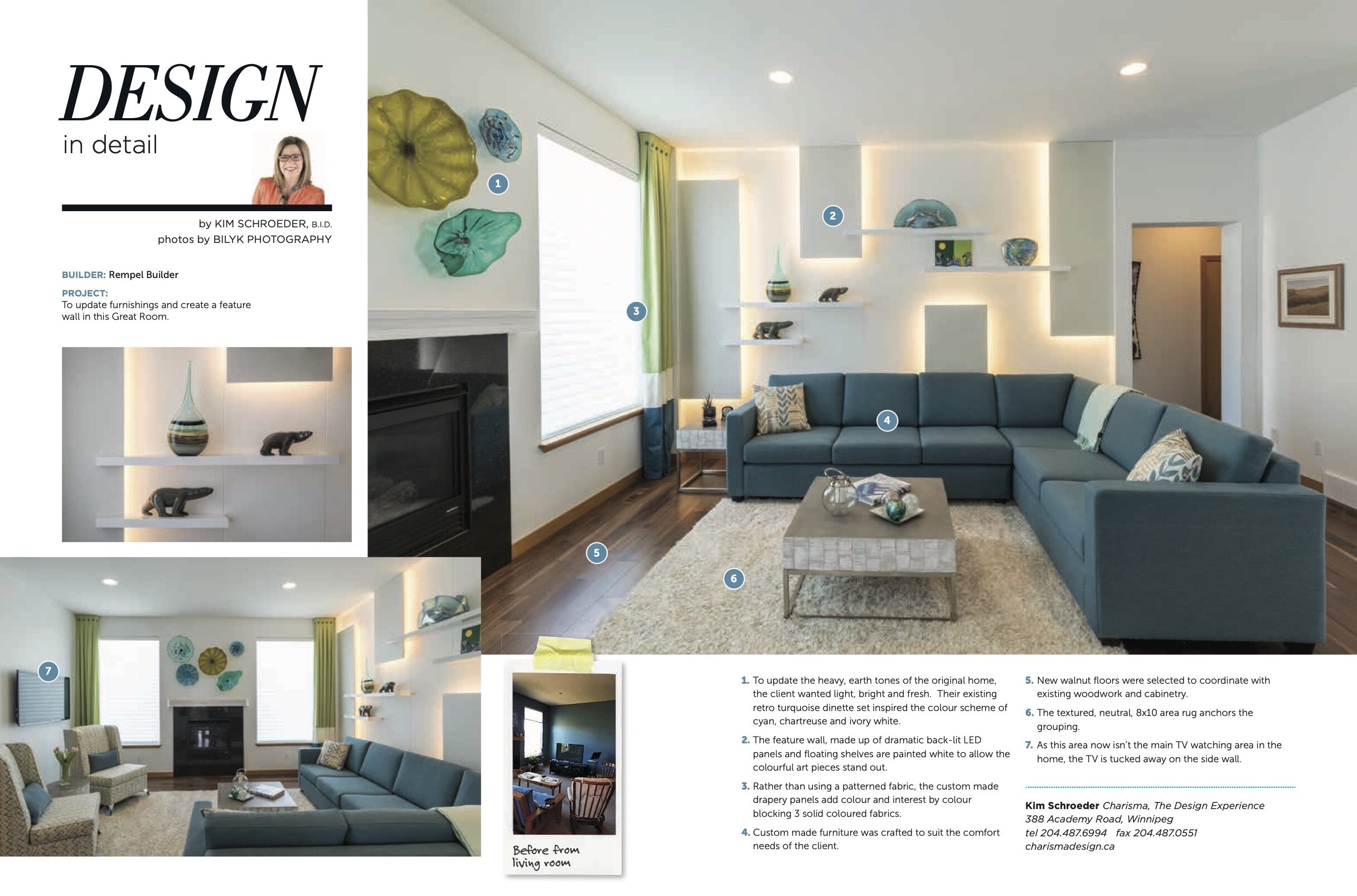 DESIGN
in detail

by KIM SCHROEDER, B.I.D.
photos by BILYK PHOTOGRAPHY

BUILDER: Rempel Builder

PROJECT:
To update furnishings and create a feature wall in this Great Room.

1

2

3

4

5

6

7

Before from
living room

1. To update the heavy, earth tones of the original home, the client wanted light, bright and fresh. Their existing retro turquoise dinette set inspired the colour scheme of cyan, chartreuse and ivory white.

2. The feature wall, made up of dramatic back-lit LED panels and floating shelves are painted white to allow the colourful art pieces stand out.

3. Rather than using a patterned fabric, the custom made drapery panels add colour and interest by colour blocking 3 solid coloured fabrics.

4. Custom made furniture was crafted to suit the comfort needs of the client.

5. New walnut floors were selected to coordinate with existing woodwork and cabinetry.

6. The textured, neutral, 8x10 area rug anchors the grouping.

7. As this area now isn't the main TV watching area in the home, the TV is tucked away on the side wall.

Kim Schroeder Charisma, The Design Experience
388 Academy Road, Winnipeg
tel 204.487.6994 fax 204.487.0551
charismadesign.ca